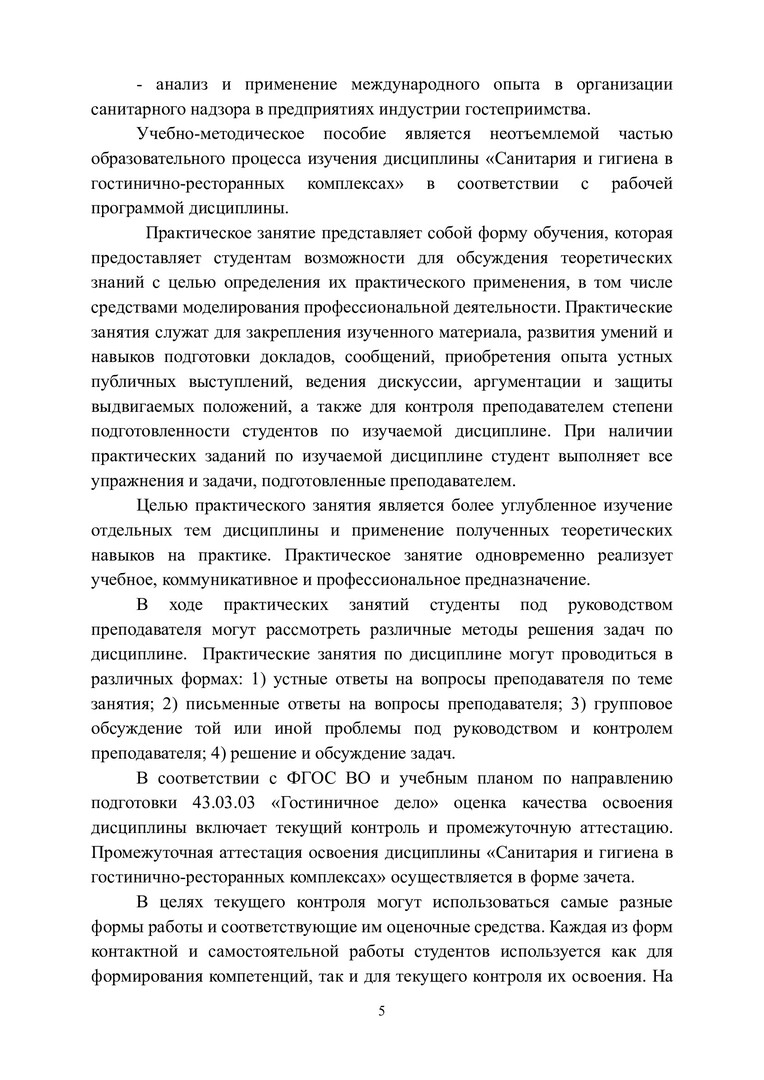 - анализ и применение международного опыта в организации санитарного надзора в предприятиях индустрии гостеприимства.

Учебно-методическое пособие является неотъемлемой частью образовательного процесса изучения дисциплины «Санитария и гигиена в гостинично-ресторанных комплексах» в соответствии с рабочей программой дисциплины.

Практическое занятие представляет собой форму обучения, которая предоставляет студентам возможности для обсуждения теоретических знаний с целью определения их практического применения, в том числе средствами моделирования профессиональной деятельности. Практические занятия служат для закрепления изученного материала, развития умений и навыков подготовки докладов, сообщений, приобретения опыта устных публичных выступлений, ведения дискуссии, аргументации и защиты выдвигаемых положений, а также для контроля преподавателем степени подготовленности студентов по изучаемой дисциплине. При наличии практических заданий по изучаемой дисциплине студент выполняет все упражнения и задачи, подготовленные преподавателем.

Целью практического занятия является более углубленное изучение отдельных тем дисциплины и применение полученных теоретических навыков на практике. Практическое занятие одновременно реализует учебное, коммуникативное и профессиональное предназначение.

В ходе практических занятий студенты под руководством преподавателя могут рассмотреть различные методы решения задач по дисциплине. Практические занятия по дисциплине могут проводиться в различных формах: 1) устные ответы на вопросы преподавателя по теме занятия; 2) письменные ответы на вопросы преподавателя; 3) групповое обсуждение той или иной проблемы под руководством и контролем преподавателя; 4) решение и обсуждение задач.

В соответствии с ФГОС ВО и учебным планом по направлению подготовки 43.03.03 «Гостиничное дело» оценка качества освоения дисциплины включает текущий контроль и промежуточную аттестацию. Промежуточная аттестация освоения дисциплины «Санитария и гигиена в гостинично-ресторанных комплексах» осуществляется в форме зачета.

В целях текущего контроля могут использоваться самые разные формы работы и соответствующие им оценочные средства. Каждая из форм контактной и самостоятельной работы студентов используется как для формирования компетенций, так и для текущего контроля их освоения. На

5